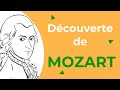 Découverte
de
MOZART